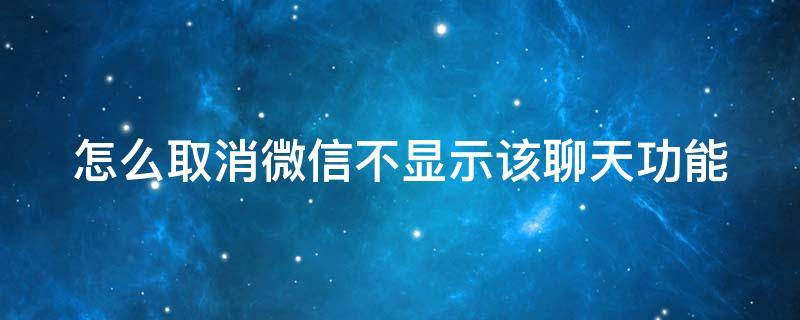 怎么取消微信不显示该聊天功能